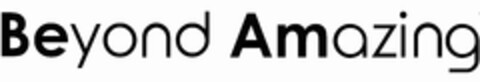 Beyond Amazing